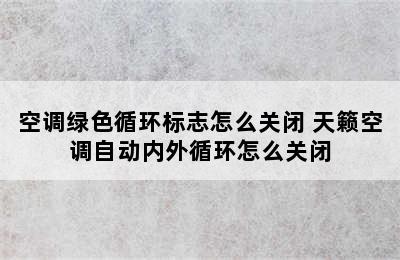 空调绿色循环标志怎么关闭 天籁空调自动内外循环怎么关闭